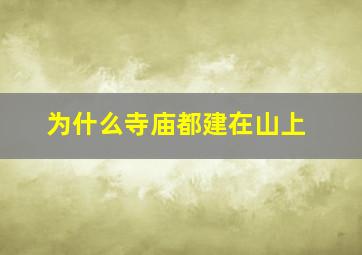 为什么寺庙都建在山上